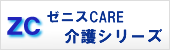 ZC
ゼニスCARE
介護シリーズ